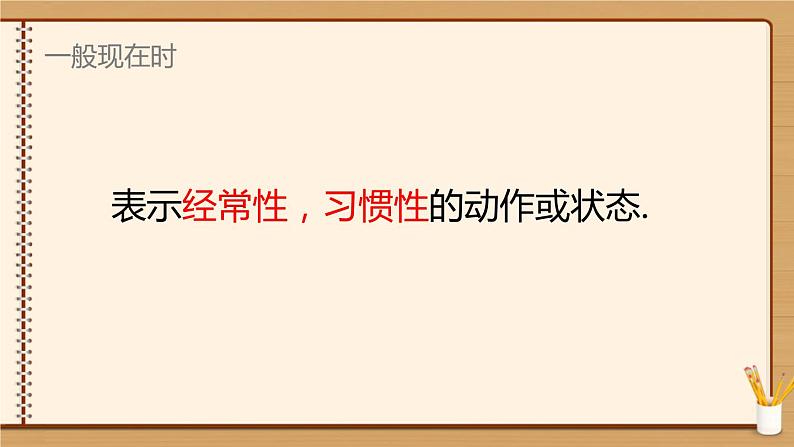 一般现在时

表示经常性，习惯性的动作或状态.